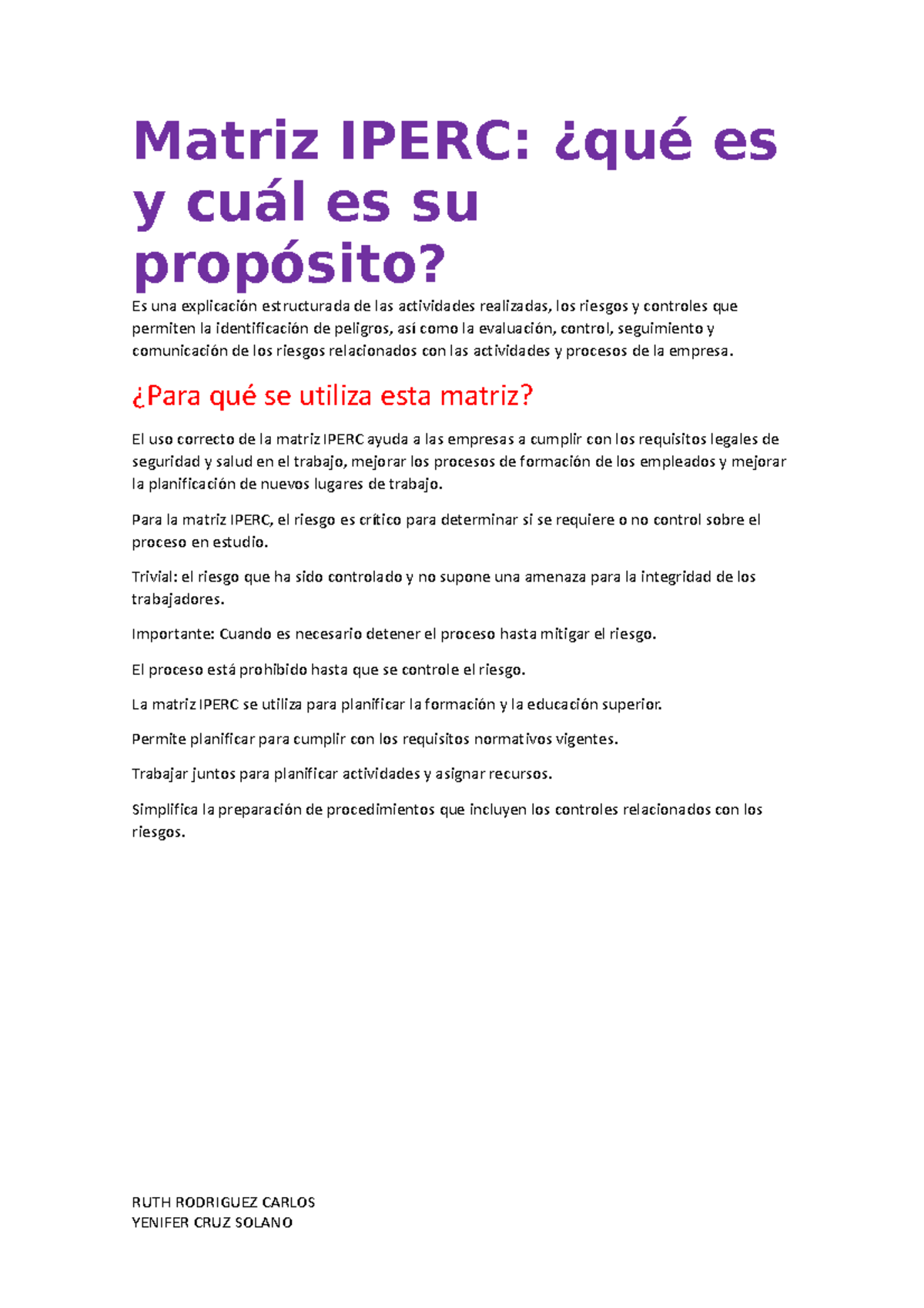 Matriz IPERC: ¿qué es y cuál es su propósito?

Es una explicación estructurada de las actividades realizadas, los riesgos y controles que permiten la identificación de peligros, así como la evaluación, control, seguimiento y comunicación de los riesgos relacionados con las actividades y procesos de la empresa.

¿Para qué se utiliza esta matriz?

El uso correcto de la matriz IPERC ayuda a las empresas a cumplir con los requisitos legales de seguridad y salud en el trabajo, mejorar los procesos de formación de los empleados y mejorar la planificación de nuevos lugares de trabajo.

Para la matriz IPERC, el riesgo es crítico para determinar si se requiere o no control sobre el proceso en estudio.

Trivial: el riesgo que ha sido controlado y no supone una amenaza para la integridad de los trabajadores.

Importante: Cuando es necesario detener el proceso hasta mitigar el riesgo.

El proceso está prohibido hasta que se controle el riesgo.

La matriz IPERC se utiliza para planificar la formación y la educación superior.

Permite planificar para cumplir con los requisitos normativos vigentes.

Trabajar juntos para planificar actividades y asignar recursos.

Simplifica la preparación de procedimientos que incluyen los controles relacionados con los riesgos.

RUTH RODRIGUEZ CARLOS
YENIFER CRUZ SOLANO